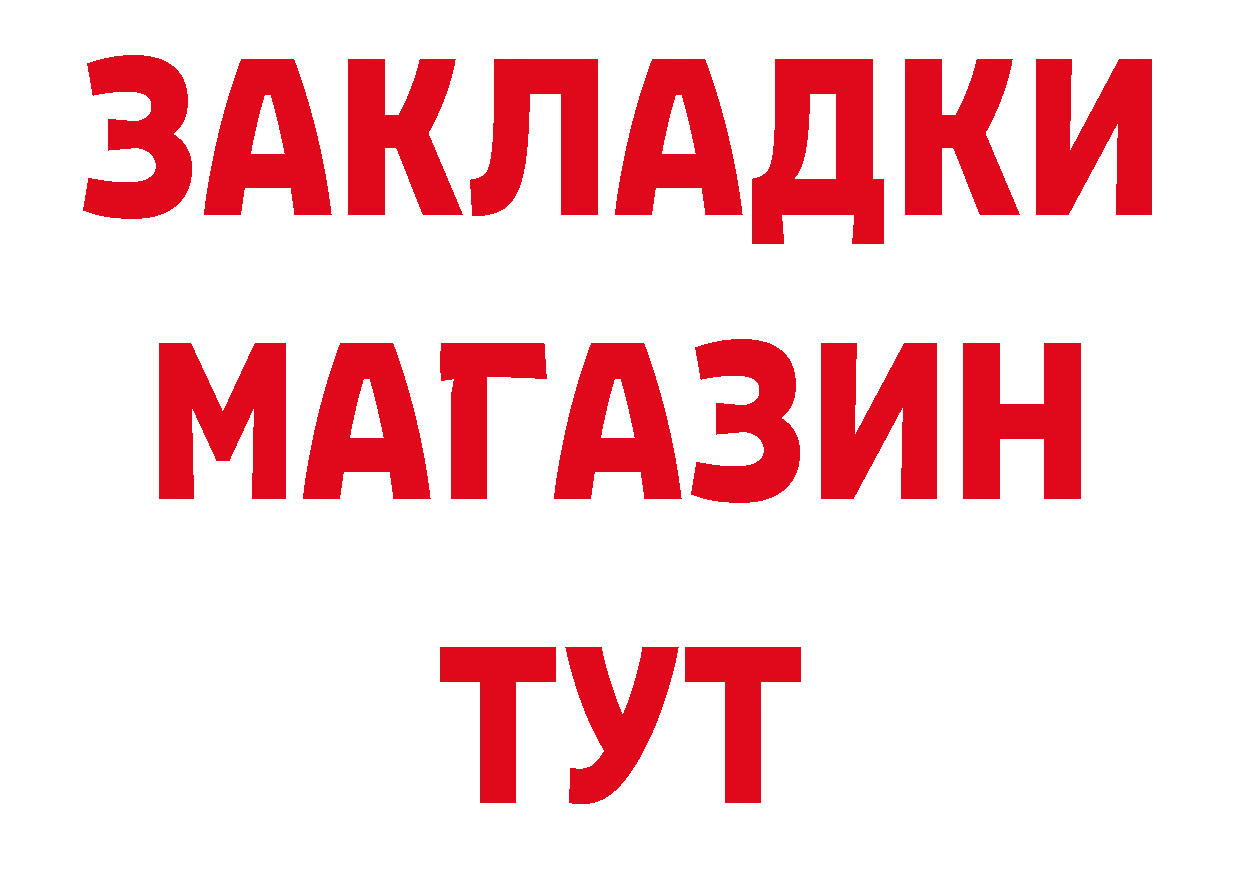 ЗАКЛАДКИ
МАГАЗИН
ТУТ